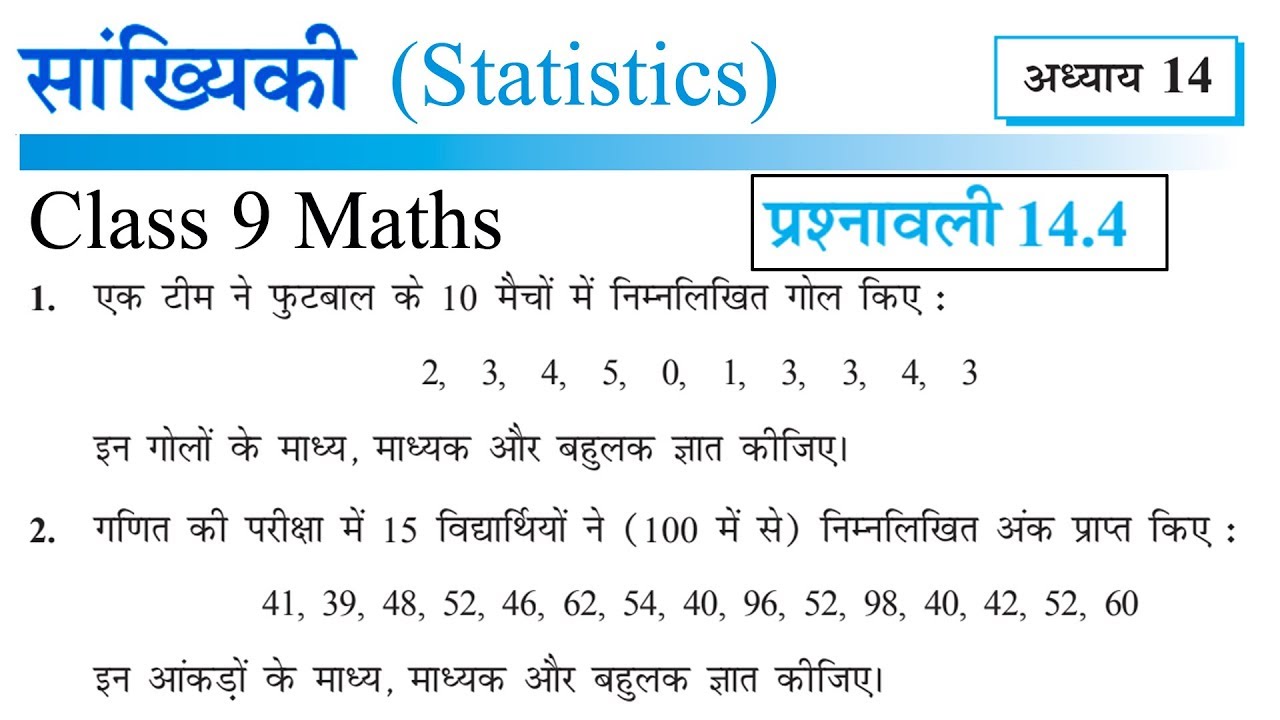 सांख्यिकी (Statistics)

अध्याय 14

Class 9 Maths

प्रश्नावली 14.4

1. एक टीम ने फुटबाल के 10 मैचों में निम्नलिखित गोल किए :

2, 3, 4, 5, 0, 1, 3, 3, 4, 3

इन गोलों के माध्य, माध्यक और बहुलक ज्ञात कीजिए।

2. गणित की परीक्षा में 15 विद्यार्थियों ने (100 में से) निम्नलिखित अंक प्राप्त किए :

41, 39, 48, 52, 46, 62, 54, 40, 96, 52, 98, 40, 42, 52, 60

इन आंकड़ों के माध्य, माध्यक और बहुलक ज्ञात कीजिए।